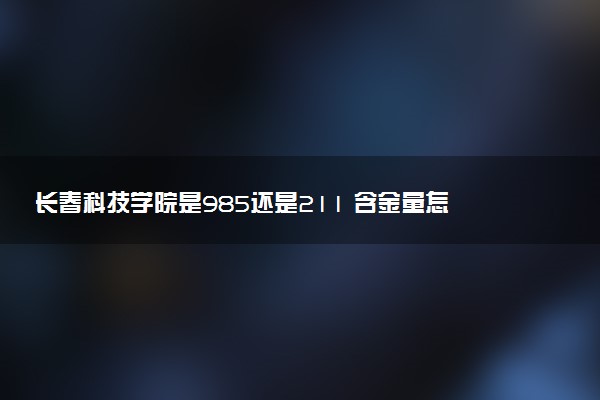 长春科技学院是985还是211 含金量怎